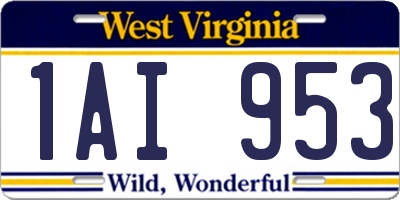 West Virginia

1AI 953

Wild, Wonderful